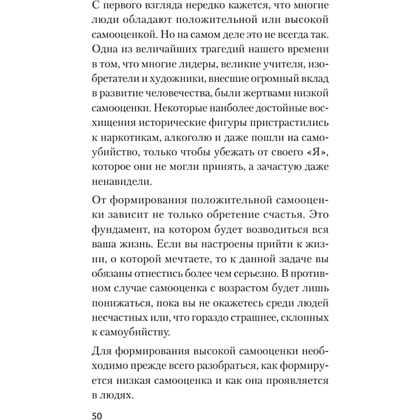 С первого взгляда нередко кажется, что многие люди обладают положительной или высокой самооценкой. Но на самом деле это не всегда так. Одна из величайших трагедий нашего времени в том, что многие лидеры, великие учителя, изобретатели и художники, внесшие огромный вклад в развитие человечества, были жертвами низкой самооценки. Некоторые наиболее достойные восхищения исторические фигуры пристрастились к наркотикам, алкоголю и даже пошли на самоубийство, только чтобы убежать от своего «Я», которое они не могли принять, а зачастую даже ненавидели.

От формирования положительной самооценки зависит не только обретение счастья. Это фундамент, на котором будет возводиться вся ваша жизнь. Если вы настроены прийти к жизни, о которой мечтаете, то к данной задаче вы обязаны отнестись более чем серьезно. В противном случае самооценка с возрастом будет лишь понижаться, пока вы не окажетесь среди людей несчастных или, что гораздо страшнее, склонных к самоубийству.

Для формирования высокой самооценки необходимо прежде всего разобраться, как формируется низкая самооценка и как она проявляется в людях.

50